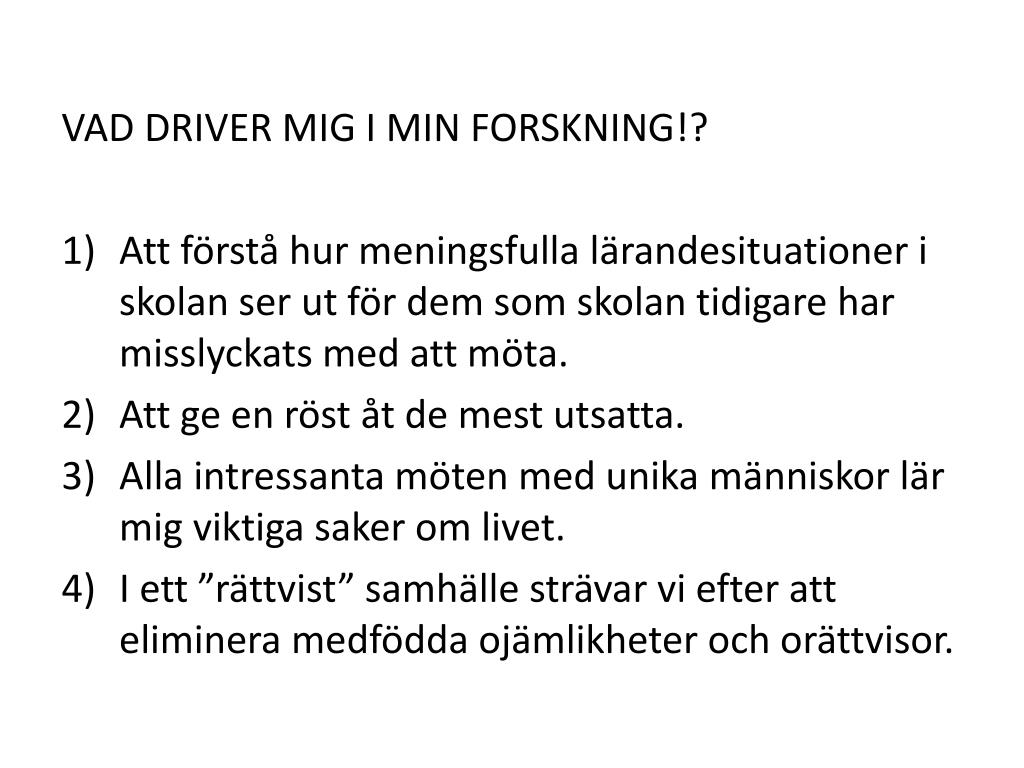 VAD DRIVER MIG I MIN FORSKNING!?

1) Att förstå hur meningsfulla lärandesituationer i skolan ser ut för dem som skolan tidigare har misslyckats med att möta.
2) Att ge en röst åt de mest utsatta.
3) Alla intressanta möten med unika människor lär mig viktiga saker om livet.
4) I ett ”rättvist” samhälle strävar vi efter att eliminera medfödda ojämlikheter och orättvisor.